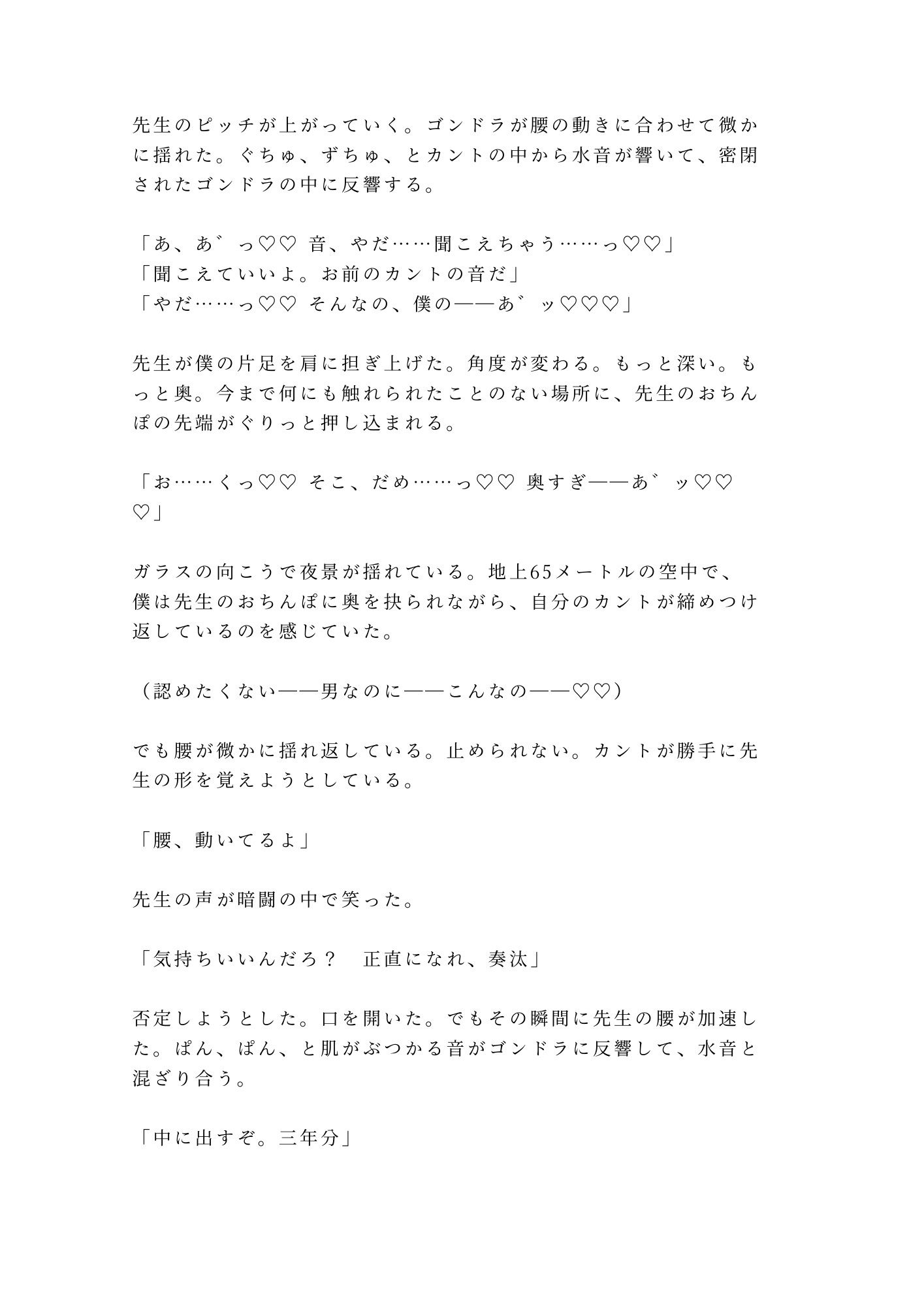 先生のピッチが上がっていく。ゴンドラが腰の動きに合わせて微かに揺れた。ぐちゅ、ずちゅ、とカントの中から水音が響いて、密閉されたゴンドラの中に反響する。

「あ、あ゛っ♡♡ 音、やだ……聞こえちゃう……っ♡♡」
「聞こえていいよ。お前のカントの音だ」
「やだ……っ♡♡ そんなの、僕の——あ゛ッ♡♡♡」

先生が僕の片足を肩に担ぎ上げた。角度が変わる。もっと深い。もっと奥。今まで何にも触れられたことのない場所に、先生のおちんぽの先端がぐりっと押し込まれる。

「お……くっ♡♡ そこ、だめ……っ♡♡ 奥すぎ——あ゛ッ♡♡♡」

ガラスの向こうで夜景が揺れている。地上65メートルの空中で、僕は先生のおちんぽに奥を抉られながら、自分のカントが締めつけ返しているのを感じていた。

（認めたくない——男なのに——こんなの——♡♡）

でも腰が微かに揺れ返している。止められない。カントが勝手に先生の形を覚えようとしている。

「腰、動いてるよ」

先生の声が暗闇の中で笑った。

「気持ちいいんだろ？　正直になれ、奏汰」

否定しようとした。口を開いた。でもその瞬間に先生の腰が加速した。ぱん、ぱん、と肌がぶつかる音がゴンドラに反響して、水音と混ざり合う。

「中に出すぞ。三年分」